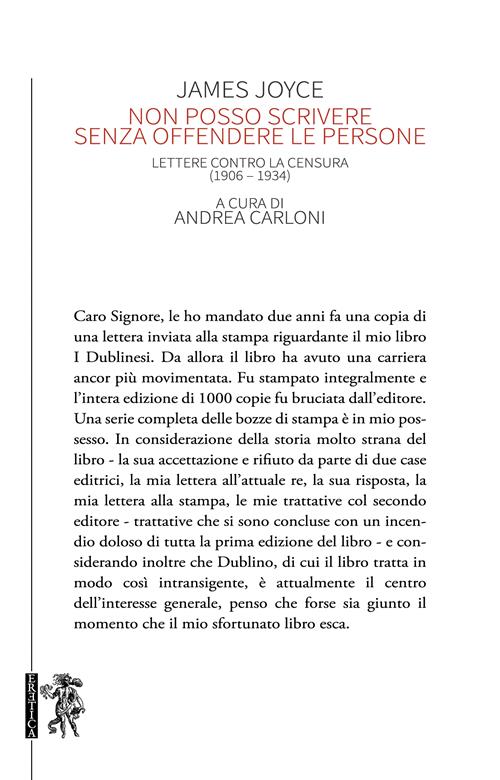 JAMES JOYCE
NON POSSO SCRIVERE
SENZA OFFENDERE LE PERSONE
LETTERE CONTRO LA CENSURA
(1906 – 1934)

A CURA DI
ANDREA CARLONI

Caro Signore, le ho mandato due anni fa una copia di una lettera inviata alla stampa riguardante il mio libro I Dublinesi. Da allora il libro ha avuto una carriera ancor più movimentata. Fu stampato integralmente e l'intera edizione di 1000 copie fu bruciata dall'editore. Una serie completa delle bozze di stampa è in mio possesso. In considerazione della storia molto strana del libro - la sua accettazione e rifiuto da parte di due case editrici, la mia lettera all'attuale re, la sua risposta, la mia lettera alla stampa, le mie trattative col secondo editore - trattative che si sono concluse con un incendio doloso di tutta la prima edizione del libro - e considerando inoltre che Dublino, di cui il libro tratta in modo così intransigente, è attualmente il centro dell'interesse generale, penso che forse sia giunto il momento che il mio sfortunato libro esca.

ERETICA